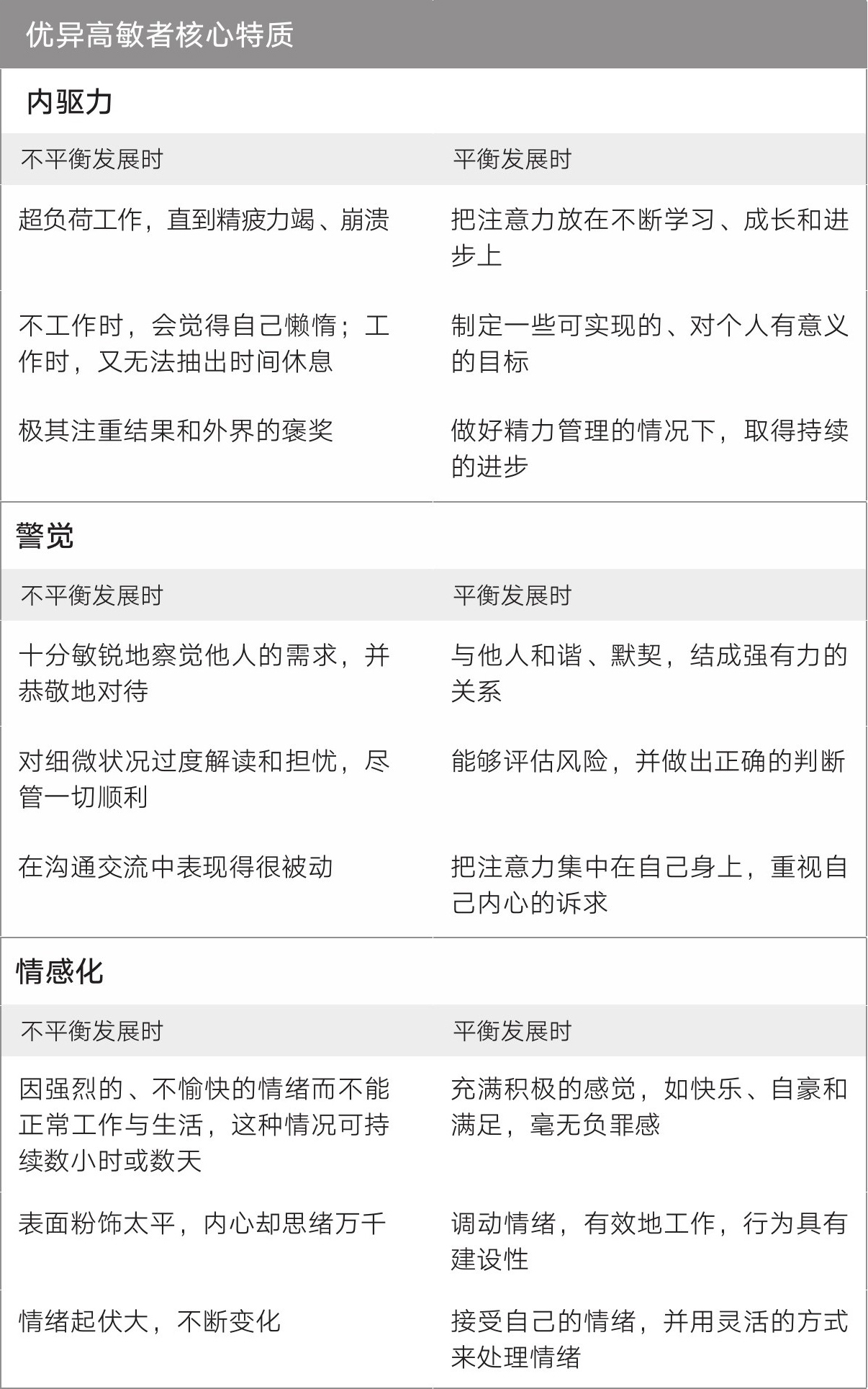 优异高敏者核心特质

内驱力

| 不平衡发展时 | 平衡发展时 |
|---|---|
| 超负荷工作，直到精疲力竭、崩溃 | 把注意力放在不断学习、成长和进步上 |
| 不工作时，会觉得自己懒惰；工作时，又无法抽出时间休息 | 制定一些可实现的、对个人有意义的目标 |
| 极其注重结果和外界的褒奖 | 做好精力管理的情况下，取得持续的进步 |

警觉

| 不平衡发展时 | 平衡发展时 |
|---|---|
| 十分敏锐地察觉他人的需求，并恭敬地对待 | 与他人和谐、默契，结成强有力的关系 |
| 对细微状况过度解读和担忧，尽管一切顺利 | 能够评估风险，并做出正确的判断 |
| 在沟通交流中表现得很被动 | 把注意力集中在自己身上，重视自己内心的诉求 |

情感化

| 不平衡发展时 | 平衡发展时 |
|---|---|
| 因强烈的、不愉快的情绪而不能正常工作与生活，这种情况可持续数小时或数天 | 充满积极的感觉，如快乐、自豪和满足，毫无负罪感 |
| 表面粉饰太平，内心却思绪万千 | 调动情绪，有效地工作，行为具有建设性 |
| 情绪起伏大，不断变化 | 接受自己的情绪，并用灵活的方式来处理情绪 |